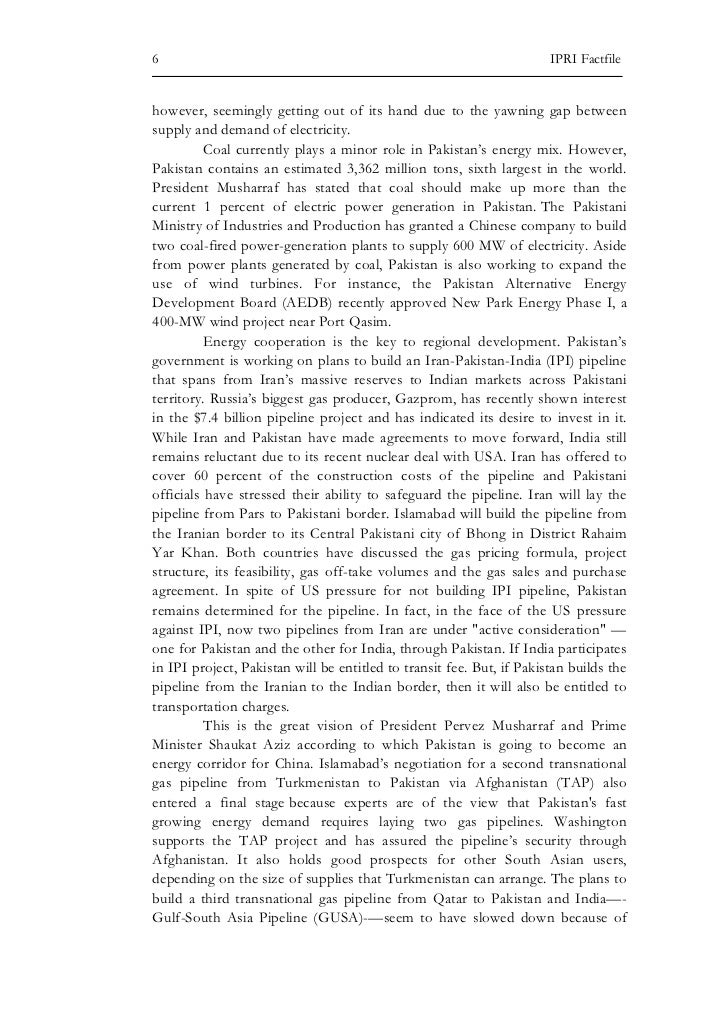 6 IPRI Factfile

however, seemingly getting out of its hand due to the yawning gap between supply and demand of electricity.

Coal currently plays a minor role in Pakistan's energy mix. However, Pakistan contains an estimated 3,362 million tons, sixth largest in the world. President Musharraf has stated that coal should make up more than the current 1 percent of electric power generation in Pakistan. The Pakistani Ministry of Industries and Production has granted a Chinese company to build two coal-fired power-generation plants to supply 600 MW of electricity. Aside from power plants generated by coal, Pakistan is also working to expand the use of wind turbines. For instance, the Pakistan Alternative Energy Development Board (AEDB) recently approved New Park Energy Phase I, a 400-MW wind project near Port Qasim.

Energy cooperation is the key to regional development. Pakistan's government is working on plans to build an Iran-Pakistan-India (IPI) pipeline that spans from Iran's massive reserves to Indian markets across Pakistani territory. Russia's biggest gas producer, Gazprom, has recently shown interest in the $7.4 billion pipeline project and has indicated its desire to invest in it. While Iran and Pakistan have made agreements to move forward, India still remains reluctant due to its recent nuclear deal with USA. Iran has offered to cover 60 percent of the construction costs of the pipeline and Pakistani officials have stressed their ability to safeguard the pipeline. Iran will lay the pipeline from Pars to Pakistani border. Islamabad will build the pipeline from the Iranian border to its Central Pakistani city of Bhong in District Rahaim Yar Khan. Both countries have discussed the gas pricing formula, project structure, its feasibility, gas off-take volumes and the gas sales and purchase agreement. In spite of US pressure for not building IPI pipeline, Pakistan remains determined for the pipeline. In fact, in the face of the US pressure against IPI, now two pipelines from Iran are under "active consideration" — one for Pakistan and the other for India, through Pakistan. If India participates in IPI project, Pakistan will be entitled to transit fee. But, if Pakistan builds the pipeline from the Iranian to the Indian border, then it will also be entitled to transportation charges.

This is the great vision of President Pervez Musharraf and Prime Minister Shaukat Aziz according to which Pakistan is going to become an energy corridor for China. Islamabad's negotiation for a second transnational gas pipeline from Turkmenistan to Pakistan via Afghanistan (TAP) also entered a final stage because experts are of the view that Pakistan's fast growing energy demand requires laying two gas pipelines. Washington supports the TAP project and has assured the pipeline's security through Afghanistan. It also holds good prospects for other South Asian users, depending on the size of supplies that Turkmenistan can arrange. The plans to build a third transnational gas pipeline from Qatar to Pakistan and India—-Gulf-South Asia Pipeline (GUSA)-—seem to have slowed down because of